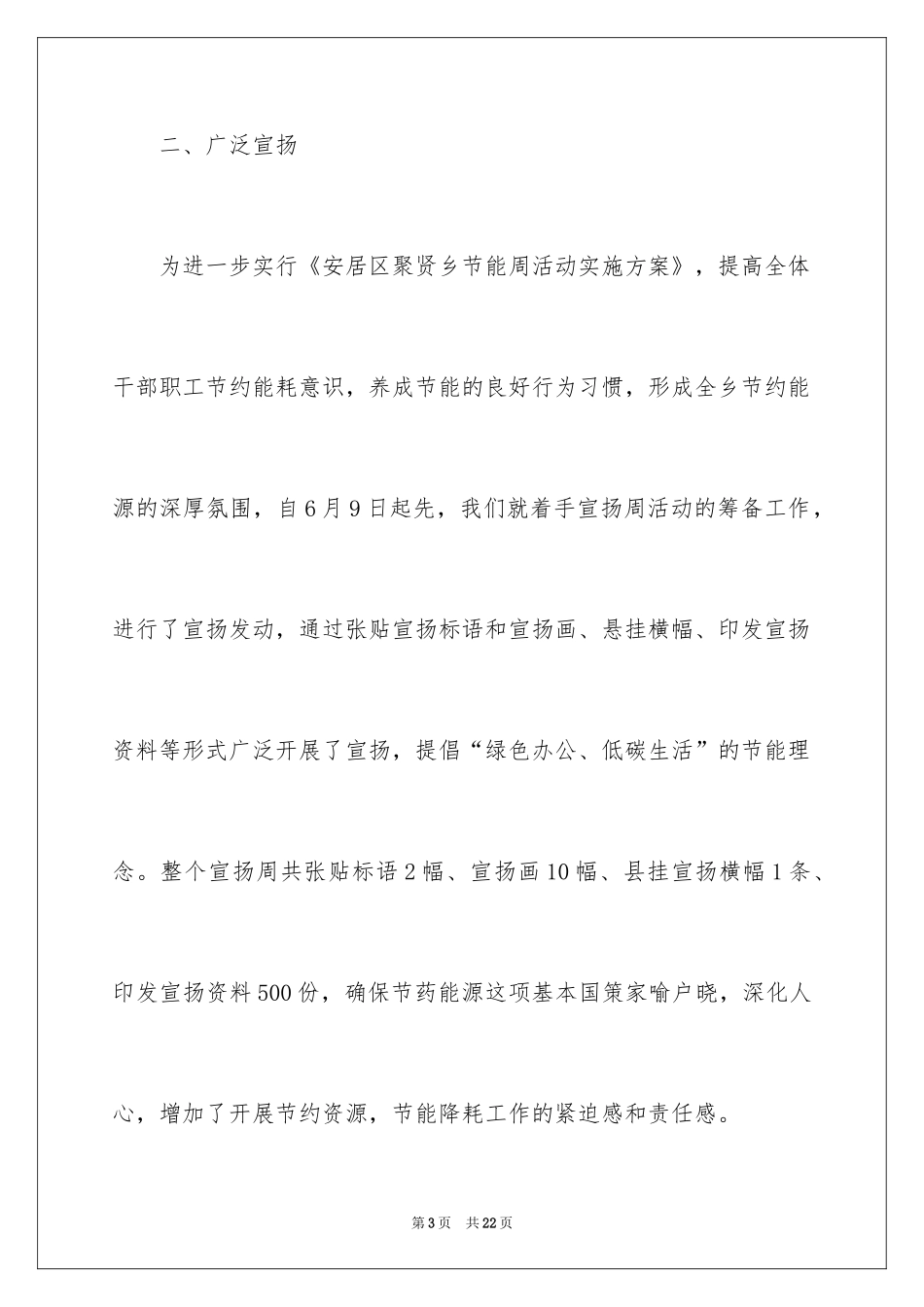 二、广泛宣扬

为进一步实行《安居区聚贤乡节能周活动实施方案》，提高全体干部职工节约能耗意识，养成节能的良好行为习惯，形成全乡节约能源的深厚氛围，自6月9日起先，我们就着手宣扬周活动的筹备工作，进行了宣扬发动，通过张贴宣扬标语和宣扬画、悬挂横幅、印发宣扬资料等形式广泛开展了宣扬，提倡“绿色办公、低碳生活”的节能理念。整个宣扬周共张贴标语2幅、宣扬画10幅、县挂宣扬横幅1条、印发宣扬资料500份，确保节药能源这项基本国策家喻户晓，深化人心，增加了开展节约资源，节能降耗工作的紧迫感和责任感。

第3页 共22页